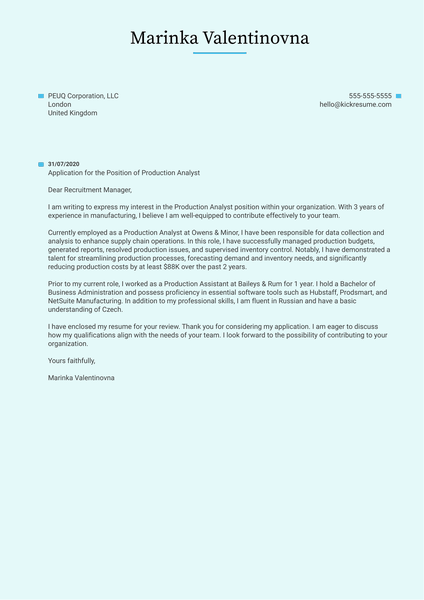 Marinka Valentinovna

PEUQ Corporation, LLC
London
United Kingdom

555-555-5555
hello@kickresume.com

31/07/2020
Application for the Position of Production Analyst

Dear Recruitment Manager,

I am writing to express my interest in the Production Analyst position within your organization. With 3 years of experience in manufacturing, I believe I am well-equipped to contribute effectively to your team.

Currently employed as a Production Analyst at Owens & Minor, I have been responsible for data collection and analysis to enhance supply chain operations. In this role, I have successfully managed production budgets, generated reports, resolved production issues, and supervised inventory control. Notably, I have demonstrated a talent for streamlining production processes, forecasting demand and inventory needs, and significantly reducing production costs by at least $88K over the past 2 years.

Prior to my current role, I worked as a Production Assistant at Baileys & Rum for 1 year. I hold a Bachelor of Business Administration and possess proficiency in essential software tools such as Hubstaff, Prodsmart, and NetSuite Manufacturing. In addition to my professional skills, I am fluent in Russian and have a basic understanding of Czech.

I have enclosed my resume for your review. Thank you for considering my application. I am eager to discuss how my qualifications align with the needs of your team. I look forward to the possibility of contributing to your organization.

Yours faithfully,

Marinka Valentinovna